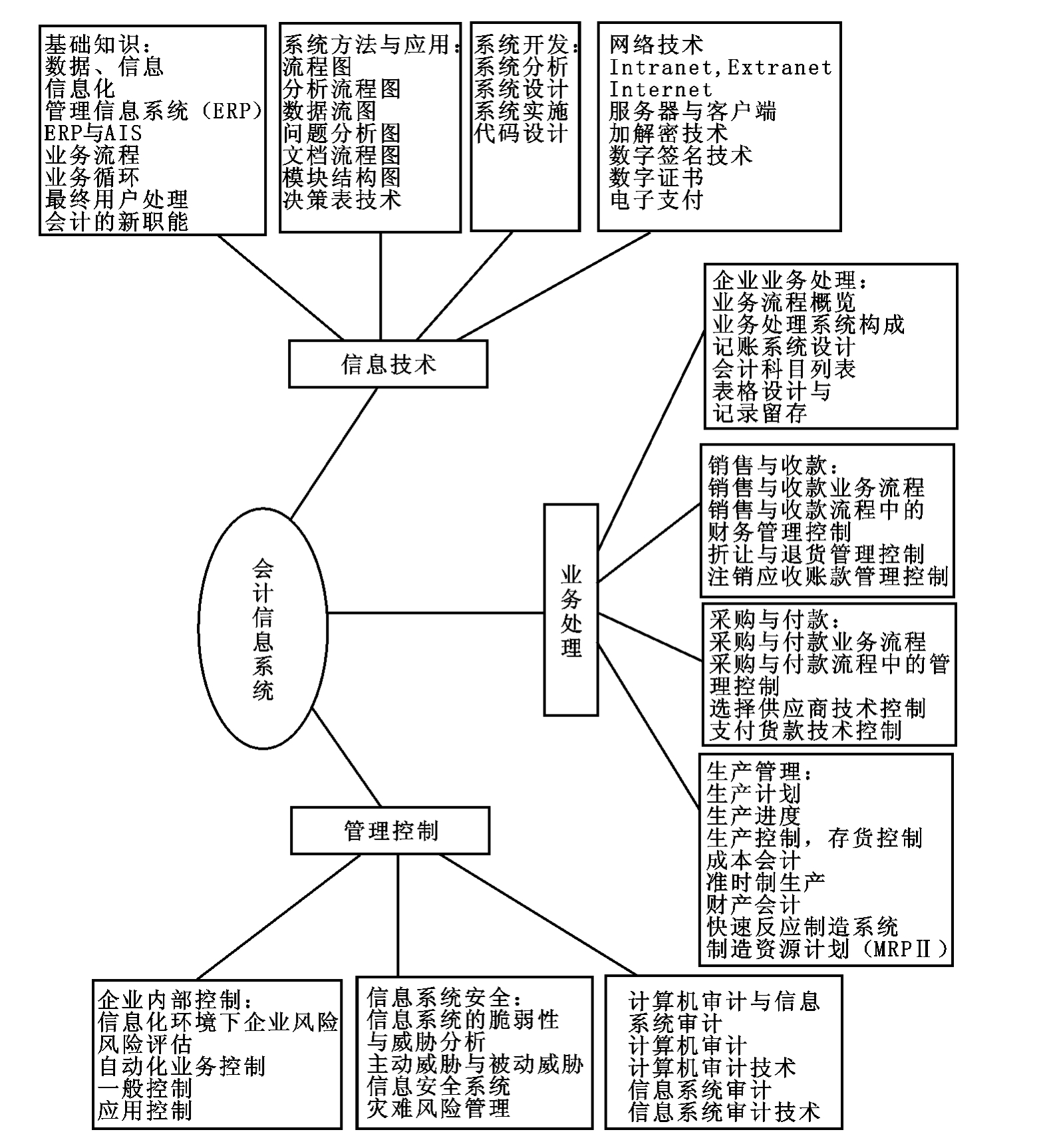 基础知识：
数据、信息
信息化
管理信息系统（ERP）
ERP与AIS
业务流程
业务循环
最终用户处理
会计的新职能

系统方法与应用：
流程图
分析流程图
数据流图
问题分析图
文档流程图
模块结构图
决策表技术

系统开发：
系统分析
系统设计
系统实施
代码设计

网络技术
Intranet,Extranet
Internet
服务器与客户端
加解密技术
数字签名技术
数字证书
电子支付

信息技术

企业业务处理：
业务流程概览
业务处理系统构成
记账系统设计
会计科目列表
表格设计与
记录留存

销售与收款：
销售与收款业务流程
销售与收款流程中的
财务管理控制
折让与退货管理控制
注销应收账款管理控制

会计信息系统

业务处理

采购与付款：
采购与付款业务流程
采购与付款流程中的管理控制
选择供应商技术控制
支付货款技术控制

生产管理：
生产计划
生产进度
生产控制，存货控制
成本会计
准时制生产
财产会计
快速反应制造系统
制造资源计划（MRPⅡ）

管理控制

企业内部控制：
信息化环境下企业风险
风险评估
自动化业务控制
一般控制
应用控制

信息系统安全：
信息系统的脆弱性
与威胁分析
主动威胁与被动威胁
信息安全系统
灾难风险管理

计算机审计与信息
系统审计
计算机审计
计算机审计技术
信息系统审计
信息系统审计技术